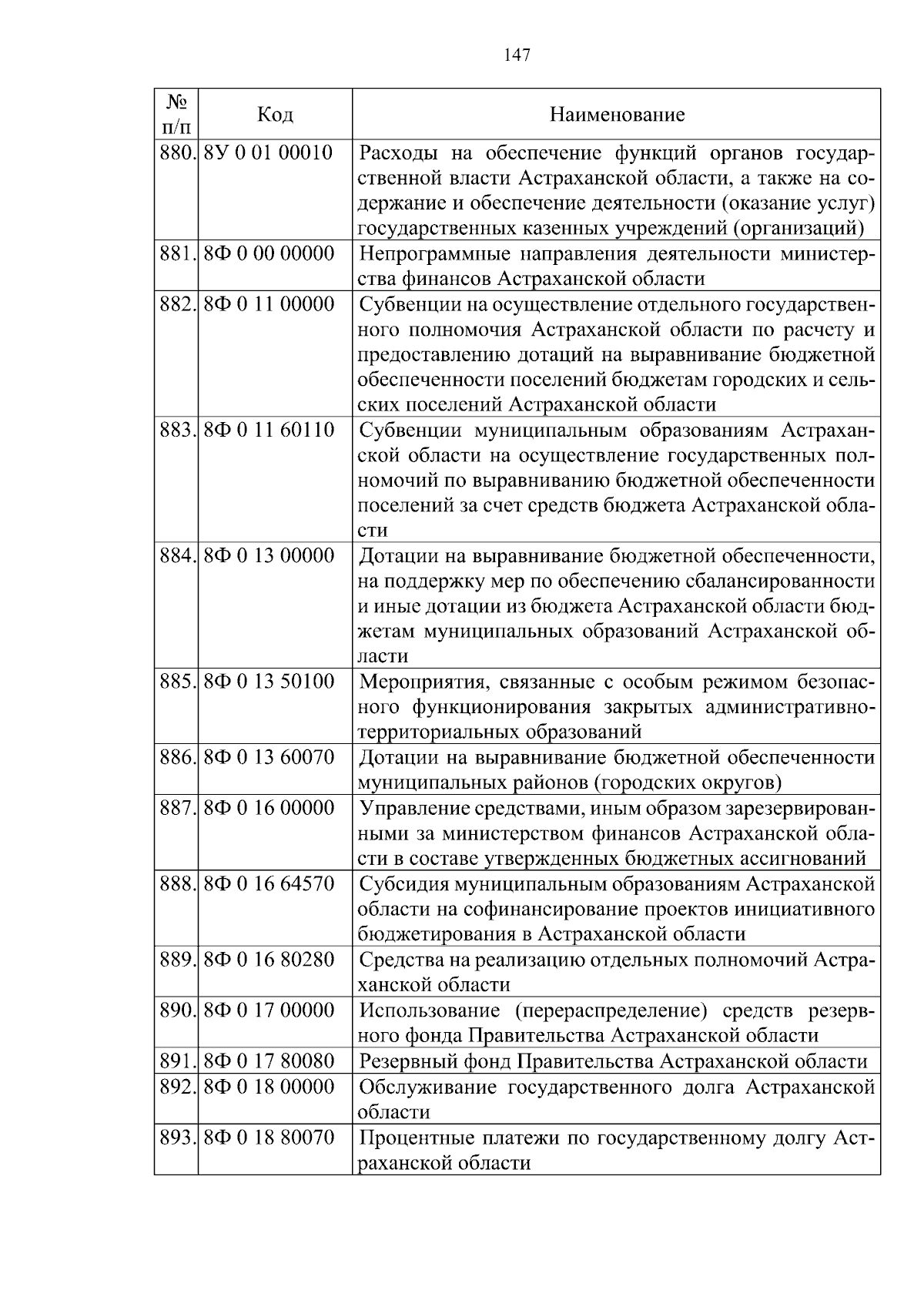 147

| № п/п | Код | Наименование |
|---|---|---|
| 880. | 8У 0 01 00010 | Расходы на обеспечение функций органов государственной власти Астраханской области, а также на содержание и обеспечение деятельности (оказание услуг) государственных казенных учреждений (организаций) |
| 881. | 8Ф 0 00 00000 | Непрограммные направления деятельности министерства финансов Астраханской области |
| 882. | 8Ф 0 11 00000 | Субвенции на осуществление отдельного государственного полномочия Астраханской области по расчету и предоставлению дотаций на выравнивание бюджетной обеспеченности поселений бюджетам городских и сельских поселений Астраханской области |
| 883. | 8Ф 0 11 60110 | Субвенции муниципальным образованиям Астраханской области на осуществление государственных полномочий по выравниванию бюджетной обеспеченности поселений за счет средств бюджета Астраханской области |
| 884. | 8Ф 0 13 00000 | Дотации на выравнивание бюджетной обеспеченности, на поддержку мер по обеспечению сбалансированности и иные дотации из бюджета Астраханской области бюджетам муниципальных образований Астраханской области |
| 885. | 8Ф 0 13 50100 | Мероприятия, связанные с особым режимом безопасного функционирования закрытых административно-территориальных образований |
| 886. | 8Ф 0 13 60070 | Дотации на выравнивание бюджетной обеспеченности муниципальных районов (городских округов) |
| 887. | 8Ф 0 16 00000 | Управление средствами, иным образом зарезервированными за министерством финансов Астраханской области в составе утвержденных бюджетных ассигнований |
| 888. | 8Ф 0 16 64570 | Субсидия муниципальным образованиям Астраханской области на софинансирование проектов инициативного бюджетирования в Астраханской области |
| 889. | 8Ф 0 16 80280 | Средства на реализацию отдельных полномочий Астраханской области |
| 890. | 8Ф 0 17 00000 | Использование (перераспределение) средств резервного фонда Правительства Астраханской области |
| 891. | 8Ф 0 17 80080 | Резервный фонд Правительства Астраханской области |
| 892. | 8Ф 0 18 00000 | Обслуживание государственного долга Астраханской области |
| 893. | 8Ф 0 18 80070 | Процентные платежи по государственному долгу Астраханской области |